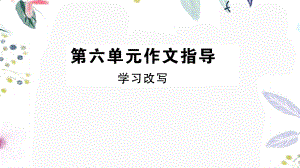 第六单元作文指导

学习改写